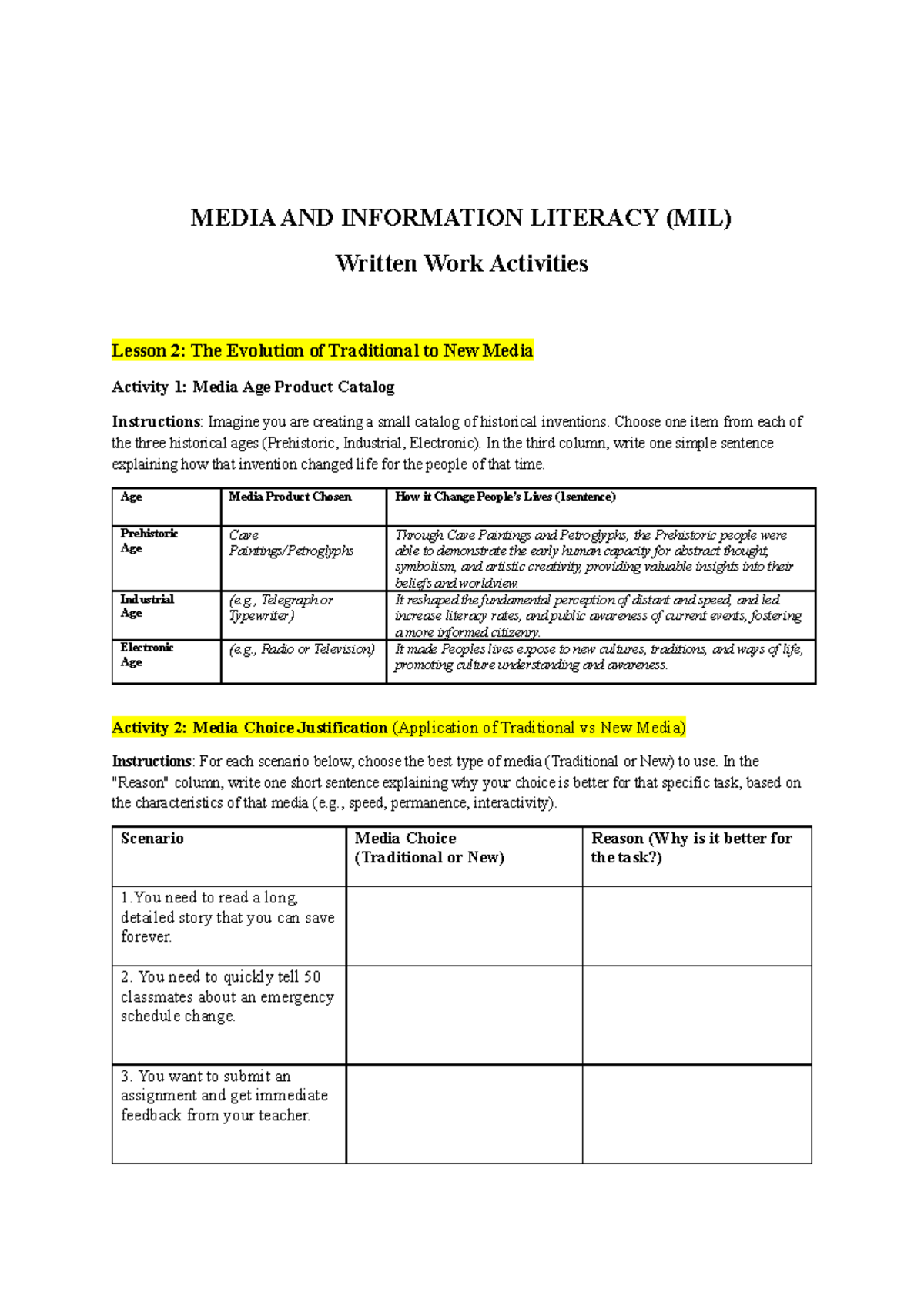 MEDIA AND INFORMATION LITERACY (MIL)

Written Work Activities

Lesson 2: The Evolution of Traditional to New Media

Activity 1: Media Age Product Catalog

Instructions: Imagine you are creating a small catalog of historical inventions. Choose one item from each of the three historical ages (Prehistoric, Industrial, Electronic). In the third column, write one simple sentence explaining how that invention changed life for the people of that time.

| Age | Media Product Chosen | How it Change People's Lives (1sentence) |
|---|---|---|
| Prehistoric Age | Cave Paintings/Petroglyphs | Through Cave Paintings and Petroglyphs, the Prehistoric people were able to demonstrate the early human capacity for abstract thought, symbolism, and artistic creativity, providing valuable insights into their beliefs and worldview. |
| Industrial Age | (e.g., Telegraph or Typewriter) | It reshaped the fundamental perception of distant and speed, and led increase literacy rates, and public awareness of current events, fostering a more informed citizenry. |
| Electronic Age | (e.g., Radio or Television) | It made Peoples lives expose to new cultures, traditions, and ways of life, promoting culture understanding and awareness. |

Activity 2: Media Choice Justification (Application of Traditional vs New Media)

Instructions: For each scenario below, choose the best type of media (Traditional or New) to use. In the "Reason" column, write one short sentence explaining why your choice is better for that specific task, based on the characteristics of that media (e.g., speed, permanence, interactivity).

| Scenario | Media Choice (Traditional or New) | Reason (Why is it better for the task?) |
|---|---|---|
| 1.You need to read a long, detailed story that you can save forever. | | |
| 2. You need to quickly tell 50 classmates about an emergency schedule change. | | |
| 3. You want to submit an assignment and get immediate feedback from your teacher. | | |